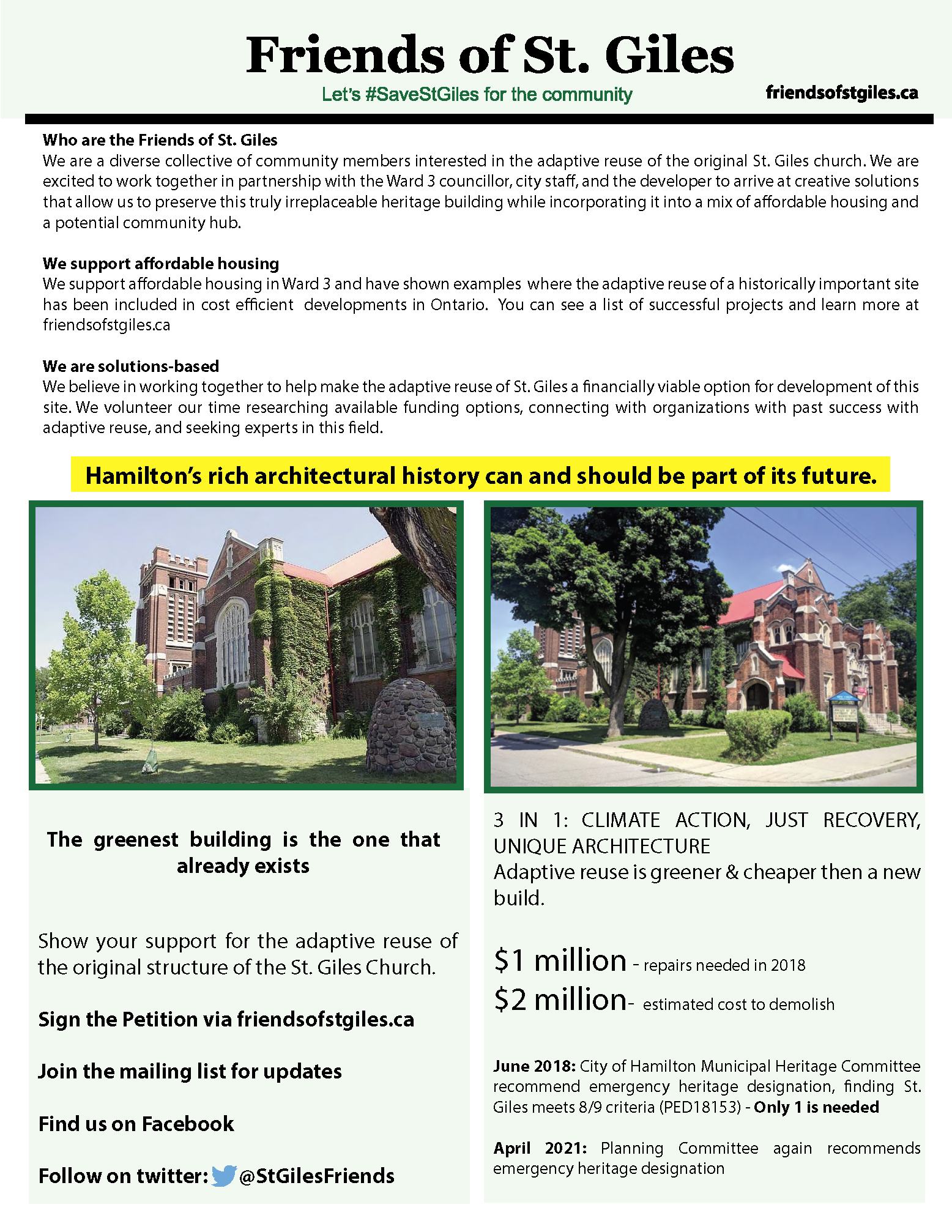 Friends of St. Giles

Let's #SaveStGiles for the community

friendsofstgiles.ca

Who are the Friends of St. Giles
We are a diverse collective of community members interested in the adaptive reuse of the original St. Giles church. We are excited to work together in partnership with the Ward 3 councillor, city staff, and the developer to arrive at creative solutions that allow us to preserve this truly irreplaceable heritage building while incorporating it into a mix of affordable housing and a potential community hub.

We support affordable housing
We support affordable housing in Ward 3 and have shown examples where the adaptive reuse of a historically important site has been included in cost efficient developments in Ontario. You can see a list of successful projects and learn more at friendsofstgiles.ca

We are solutions-based
We believe in working together to help make the adaptive reuse of St. Giles a financially viable option for development of this site. We volunteer our time researching available funding options, connecting with organizations with past success with adaptive reuse, and seeking experts in this field.

Hamilton's rich architectural history can and should be part of its future.

The greenest building is the one that already exists

Show your support for the adaptive reuse of the original structure of the St. Giles Church.

Sign the Petition via friendsofstgiles.ca

Join the mailing list for updates

Find us on Facebook

Follow on twitter: @StGilesFriends

3 IN 1: CLIMATE ACTION, JUST RECOVERY, UNIQUE ARCHITECTURE
Adaptive reuse is greener & cheaper then a new build.

$1 million - repairs needed in 2018
$2 million- estimated cost to demolish

June 2018: City of Hamilton Municipal Heritage Committee recommend emergency heritage designation, finding St. Giles meets 8/9 criteria (PED18153) - Only 1 is needed

April 2021: Planning Committee again recommends emergency heritage designation